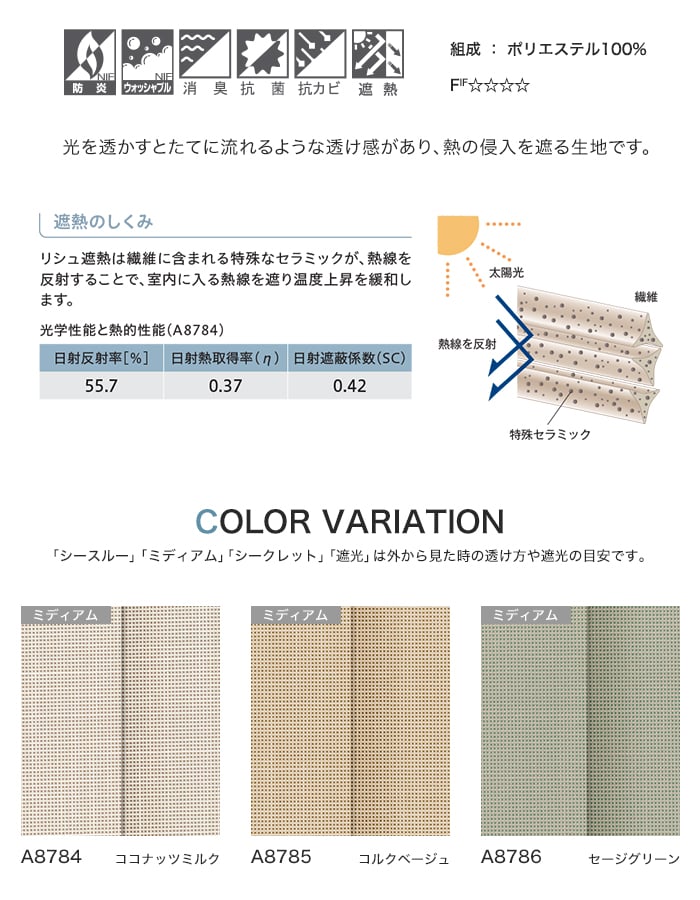 NIF 防炎 NIF ウォッシャブル 消臭 抗菌 抗カビ 遮熱

組成 ： ポリエステル100%

F☆☆☆☆

光を透かすとたてに流れるような透け感があり、熱の侵入を遮る生地です。

遮熱のしくみ

リシュ遮熱は繊維に含まれる特殊なセラミックが、熱線を反射することで、室内に入る熱線を遮り温度上昇を緩和します。

光学性能と熱的性能（A8784）

| 日射反射率[%] | 日射熱取得率（$\eta$） | 日射遮蔽係数（SC） |
|---|---|---|
| 55.7 | 0.37 | 0.42 |

太陽光

繊維

熱線を反射

特殊セラミック

COLOR VARIATION

「シースルー」「ミディアム」「シークレット」「遮光」は外から見た時の透け方や遮光の目安です。

ミディアム

A8784 ココナッツミルク

ミディアム

A8785 コルクベージュ

ミディアム

A8786 セージグリーン